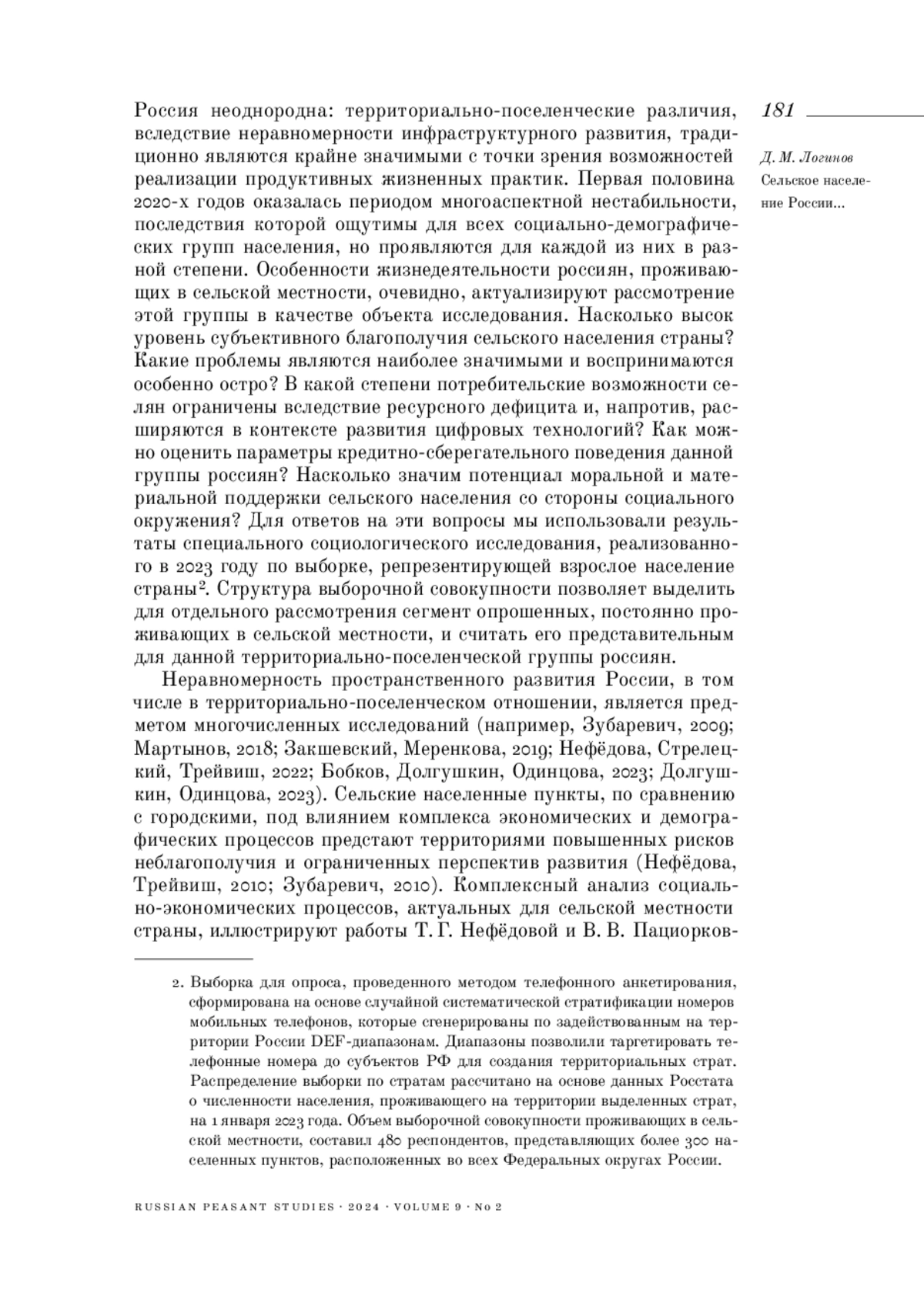 181

Д. М. Логинов
Сельское население России...

Россия неоднородна: территориально-поселенческие различия, вследствие неравномерности инфраструктурного развития, традиционно являются крайне значимыми с точки зрения возможностей реализации продуктивных жизненных практик. Первая половина 2020-х годов оказалась периодом многоаспектной нестабильности, последствия которой ощутимы для всех социально-демографических групп населения, но проявляются для каждой из них в разной степени. Особенности жизнедеятельности россиян, проживающих в сельской местности, очевидно, актуализируют рассмотрение этой группы в качестве объекта исследования. Насколько высок уровень субъективного благополучия сельского населения страны? Какие проблемы являются наиболее значимыми и воспринимаются особенно остро? В какой степени потребительские возможности селян ограничены вследствие ресурсного дефицита и, напротив, расширяются в контексте развития цифровых технологий? Как можно оценить параметры кредитно-сберегательного поведения данной группы россиян? Насколько значим потенциал моральной и материальной поддержки сельского населения со стороны социального окружения? Для ответов на эти вопросы мы использовали результаты специального социологического исследования, реализованного в 2023 году по выборке, репрезентирующей взрослое население страны$^2$. Структура выборочной совокупности позволяет выделить для отдельного рассмотрения сегмент опрошенных, постоянно проживающих в сельской местности, и считать его представительным для данной территориально-поселенческой группы россиян.

Неравномерность пространственного развития России, в том числе в территориально-поселенческом отношении, является предметом многочисленных исследований (например, Зубаревич, 2009; Мартынов, 2018; Закшевский, Меренкова, 2019; Нефёдова, Стрелецкий, Трейвиш, 2022; Бобков, Долгушкин, Одинцова, 2023; Долгушкин, Одинцова, 2023). Сельские населенные пункты, по сравнению с городскими, под влиянием комплекса экономических и демографических процессов предстают территориями повышенных рисков неблагополучия и ограниченных перспектив развития (Нефёдова, Трейвиш, 2010; Зубаревич, 2010). Комплексный анализ социально-экономических процессов, актуальных для сельской местности страны, иллюстрируют работы Т. Г. Нефёдовой и В. В. Пациорков-

2. Выборка для опроса, проведенного методом телефонного анкетирования, сформирована на основе случайной систематической стратификации номеров мобильных телефонов, которые сгенерированы по задействованным на территории России DEF-диапазонам. Диапазоны позволили таргетировать телефонные номера до субъектов РФ для создания территориальных страт. Распределение выборки по стратам рассчитано на основе данных Росстата о численности населения, проживающего на территории выделенных страт, на 1 января 2023 года. Объем выборочной совокупности проживающих в сельской местности, составил 480 респондентов, представляющих более 300 населенных пунктов, расположенных во всех Федеральных округах России.

RUSSIAN PEASANT STUDIES · 2024 · VOLUME 9 · No 2